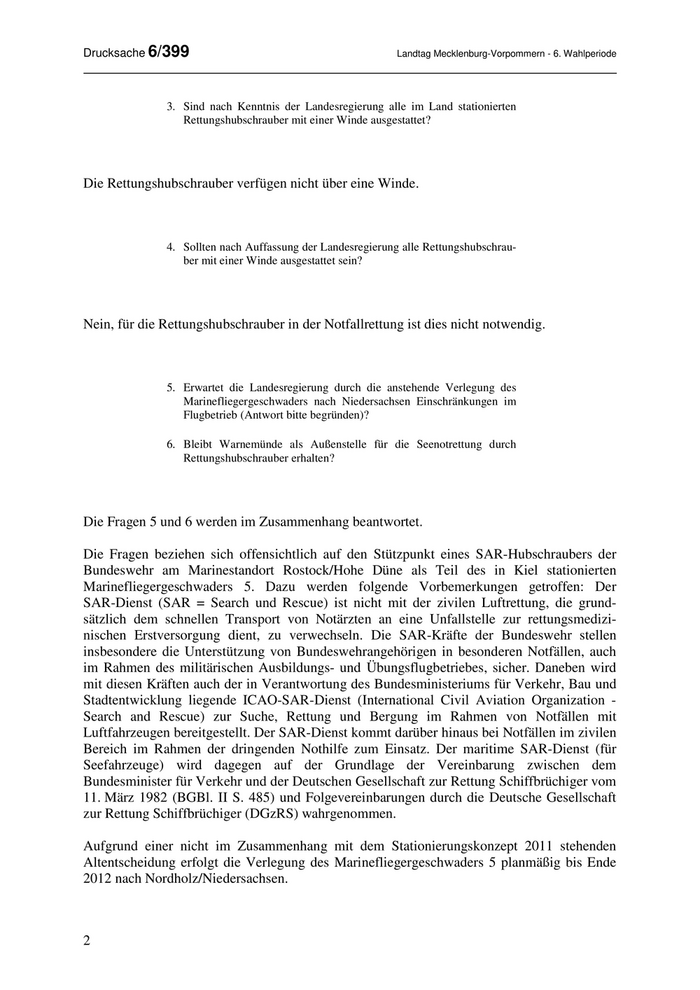 Drucksache 6/399

Landtag Mecklenburg-Vorpommern - 6. Wahlperiode

3. Sind nach Kenntnis der Landesregierung alle im Land stationierten Rettungshubschrauber mit einer Winde ausgestattet?

Die Rettungshubschrauber verfügen nicht über eine Winde.

4. Sollten nach Auffassung der Landesregierung alle Rettungshubschrauber mit einer Winde ausgestattet sein?

Nein, für die Rettungshubschrauber in der Notfallrettung ist dies nicht notwendig.

5. Erwartet die Landesregierung durch die anstehende Verlegung des Marinefliegergeschwaders nach Niedersachsen Einschränkungen im Flugbetrieb (Antwort bitte begründen)?

6. Bleibt Warnemünde als Außenstelle für die Seenotrettung durch Rettungshubschrauber erhalten?

Die Fragen 5 und 6 werden im Zusammenhang beantwortet.

Die Fragen beziehen sich offensichtlich auf den Stützpunkt eines SAR-Hubschraubers der Bundeswehr am Marinestandort Rostock/Hohe Düne als Teil des in Kiel stationierten Marinefliegergeschwaders 5. Dazu werden folgende Vorbemerkungen getroffen: Der SAR-Dienst (SAR = Search und Rescue) ist nicht mit der zivilen Luftrettung, die grundsätzlich dem schnellen Transport von Notärzten an eine Unfallstelle zur rettungsmedizinischen Erstversorgung dient, zu verwechseln. Die SAR-Kräfte der Bundeswehr stellen insbesondere die Unterstützung von Bundeswehrangehörigen in besonderen Notfällen, auch im Rahmen des militärischen Ausbildungs- und Übungsflugbetriebes, sicher. Daneben wird mit diesen Kräften auch der in Verantwortung des Bundesministeriums für Verkehr, Bau und Stadtentwicklung liegende ICAO-SAR-Dienst (International Civil Aviation Organization - Search and Rescue) zur Suche, Rettung und Bergung im Rahmen von Notfällen mit Luftfahrzeugen bereitgestellt. Der SAR-Dienst kommt darüber hinaus bei Notfällen im zivilen Bereich im Rahmen der dringenden Nothilfe zum Einsatz. Der maritime SAR-Dienst (für Seefahrzeuge) wird dagegen auf der Grundlage der Vereinbarung zwischen dem Bundesminister für Verkehr und der Deutschen Gesellschaft zur Rettung Schiffbrüchiger vom 11. März 1982 (BGBl. II S. 485) und Folgevereinbarungen durch die Deutsche Gesellschaft zur Rettung Schiffbrüchiger (DGzRS) wahrgenommen.

Aufgrund einer nicht im Zusammenhang mit dem Stationierungskonzept 2011 stehenden Altentscheidung erfolgt die Verlegung des Marinefliegergeschwaders 5 planmäßig bis Ende 2012 nach Nordholz/Niedersachsen.

2